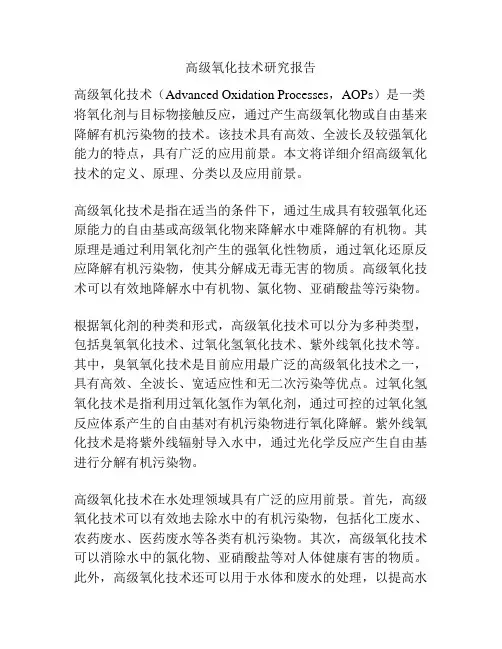 高级氧化技术研究报告

高级氧化技术（Advanced Oxidation Processes，AOPs）是一类将氧化剂与目标物接触反应，通过产生高级氧化物或自由基来降解有机污染物的技术。该技术具有高效、全波长及较强氧化能力的特点，具有广泛的应用前景。本文将详细介绍高级氧化技术的定义、原理、分类以及应用前景。

高级氧化技术是指在适当的条件下，通过生成具有较强氧化还原能力的自由基或高级氧化物来降解水中难降解的有机物。其原理是通过利用氧化剂产生的强氧化性物质，通过氧化还原反应降解有机污染物，使其分解成无毒无害的物质。高级氧化技术可以有效地降解水中有机物、氯化物、亚硝酸盐等污染物。

根据氧化剂的种类和形式，高级氧化技术可以分为多种类型，包括臭氧氧化技术、过氧化氢氧化技术、紫外线氧化技术等。其中，臭氧氧化技术是目前应用最广泛的高级氧化技术之一，具有高效、全波长、宽适应性和无二次污染等优点。过氧化氢氧化技术是指利用过氧化氢作为氧化剂，通过可控的过氧化氢反应体系产生的自由基对有机污染物进行氧化降解。紫外线氧化技术是将紫外线辐射导入水中，通过光化学反应产生自由基进行分解有机污染物。

高级氧化技术在水处理领域具有广泛的应用前景。首先，高级氧化技术可以有效地去除水中的有机污染物，包括化工废水、农药废水、医药废水等各类有机污染物。其次，高级氧化技术可以消除水中的氯化物、亚硝酸盐等对人体健康有害的物质。此外，高级氧化技术还可以用于水体和废水的处理，以提高水